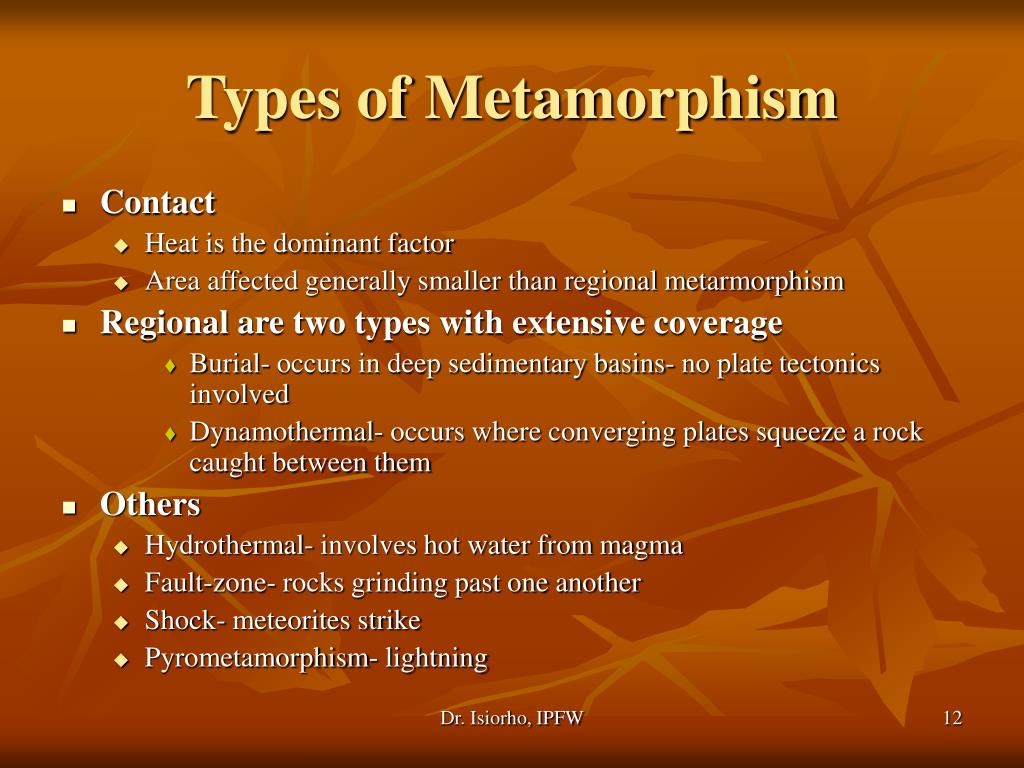 Types of Metamorphism

- Contact
  - Heat is the dominant factor
  - Area affected generally smaller than regional metarmorphism
- Regional are two types with extensive coverage
  - Burial- occurs in deep sedimentary basins- no plate tectonics involved
  - Dynamothermal- occurs where converging plates squeeze a rock caught between them
- Others
  - Hydrothermal- involves hot water from magma
  - Fault-zone- rocks grinding past one another
  - Shock- meteorites strike
  - Pyrometamorphism- lightning

Dr. Isiorho, IPFW

12